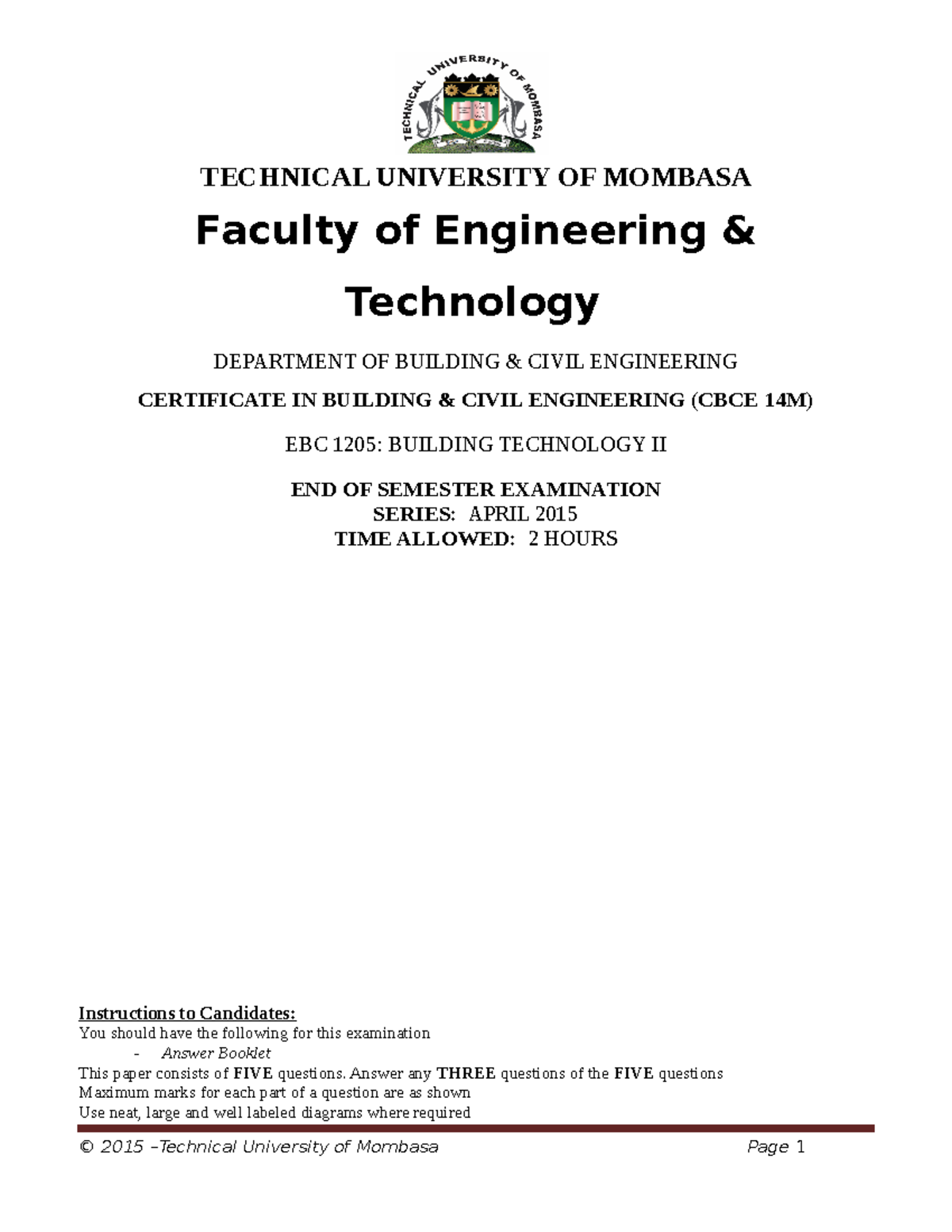 TECHNICAL UNIVERSITY OF MOMBASA

TECHNICAL UNIVERSITY OF MOMBASA

Faculty of Engineering & Technology

DEPARTMENT OF BUILDING & CIVIL ENGINEERING

CERTIFICATE IN BUILDING & CIVIL ENGINEERING (CBCE 14M)

EBC 1205: BUILDING TECHNOLOGY II

END OF SEMESTER EXAMINATION
SERIES: APRIL 2015
TIME ALLOWED: 2 HOURS

Instructions to Candidates:
You should have the following for this examination
- Answer Booklet
This paper consists of FIVE questions. Answer any THREE questions of the FIVE questions
Maximum marks for each part of a question are as shown
Use neat, large and well labeled diagrams where required

© 2015 –Technical University of Mombasa Page 1